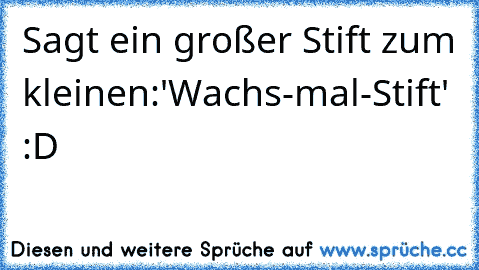 Sagt ein großer Stift zum kleinen:'Wachs-mal-Stift' :D

Diesen und weitere Sprüche auf www.sprüche.cc